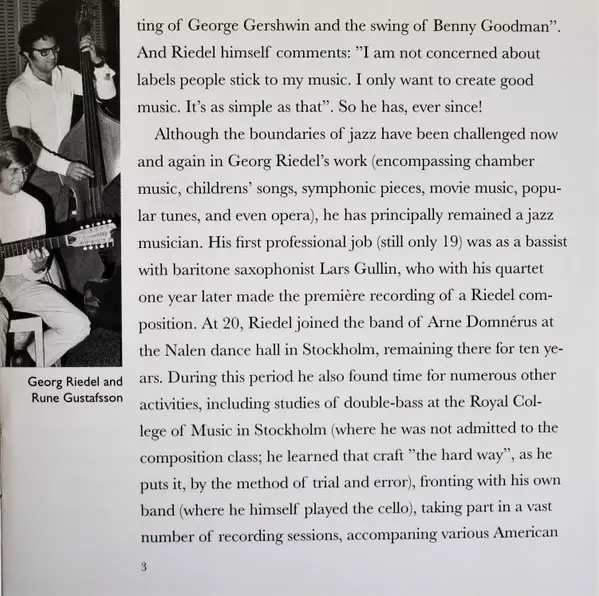 Georg Riedel and Rune Gustafsson

ting of George Gershwin and the swing of Benny Goodman". And Riedel himself comments: "I am not concerned about labels people stick to my music. I only want to create good music. It's as simple as that". So he has, ever since!

Although the boundaries of jazz have been challenged now and again in Georg Riedel's work (encompassing chamber music, childrens' songs, symphonic pieces, movie music, popular tunes, and even opera), he has principally remained a jazz musician. His first professional job (still only 19) was as a bassist with baritone saxophonist Lars Gullin, who with his quartet one year later made the première recording of a Riedel composition. At 20, Riedel joined the band of Arne Domnérus at the Nalen dance hall in Stockholm, remaining there for ten years. During this period he also found time for numerous other activities, including studies of double-bass at the Royal College of Music in Stockholm (where he was not admitted to the composition class; he learned that craft "the hard way", as he puts it, by the method of trial and error), fronting with his own band (where he himself played the cello), taking part in a vast number of recording sessions, accompaning various American

3